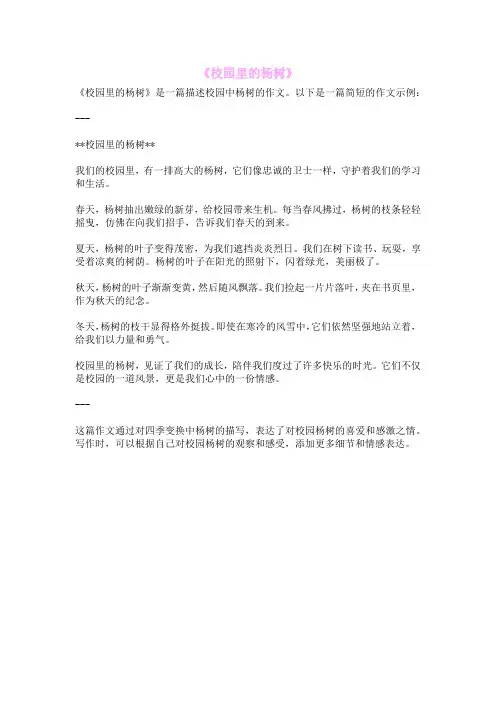 《校园里的杨树》

《校园里的杨树》是一篇描述校园中杨树的作文。以下是一篇简短的作文示例：

---

**校园里的杨树**

我们的校园里，有一排高大的杨树，它们像忠诚的卫士一样，守护着我们的学习和生活。

春天，杨树抽出嫩绿的新芽，给校园带来生机。每当春风拂过，杨树的枝条轻轻摇曳，仿佛在向我们招手，告诉我们春天的到来。

夏天，杨树的叶子变得茂密，为我们遮挡炎炎烈日。我们在树下读书、玩耍，享受着凉爽的树荫。杨树的叶子在阳光的照射下，闪着绿光，美丽极了。

秋天，杨树的叶子渐渐变黄，然后随风飘落。我们捡起一片片落叶，夹在书页里，作为秋天的纪念。

冬天，杨树的枝干显得格外挺拔。即使在寒冷的风雪中，它们依然坚强地站立着，给我们以力量和勇气。

校园里的杨树，见证了我们的成长，陪伴我们度过了许多快乐的时光。它们不仅是校园的一道风景，更是我们心中的一份情感。

---

这篇作文通过对四季变换中杨树的描写，表达了对校园杨树的喜爱和感激之情。写作时，可以根据自己对校园杨树的观察和感受，添加更多细节和情感表达。